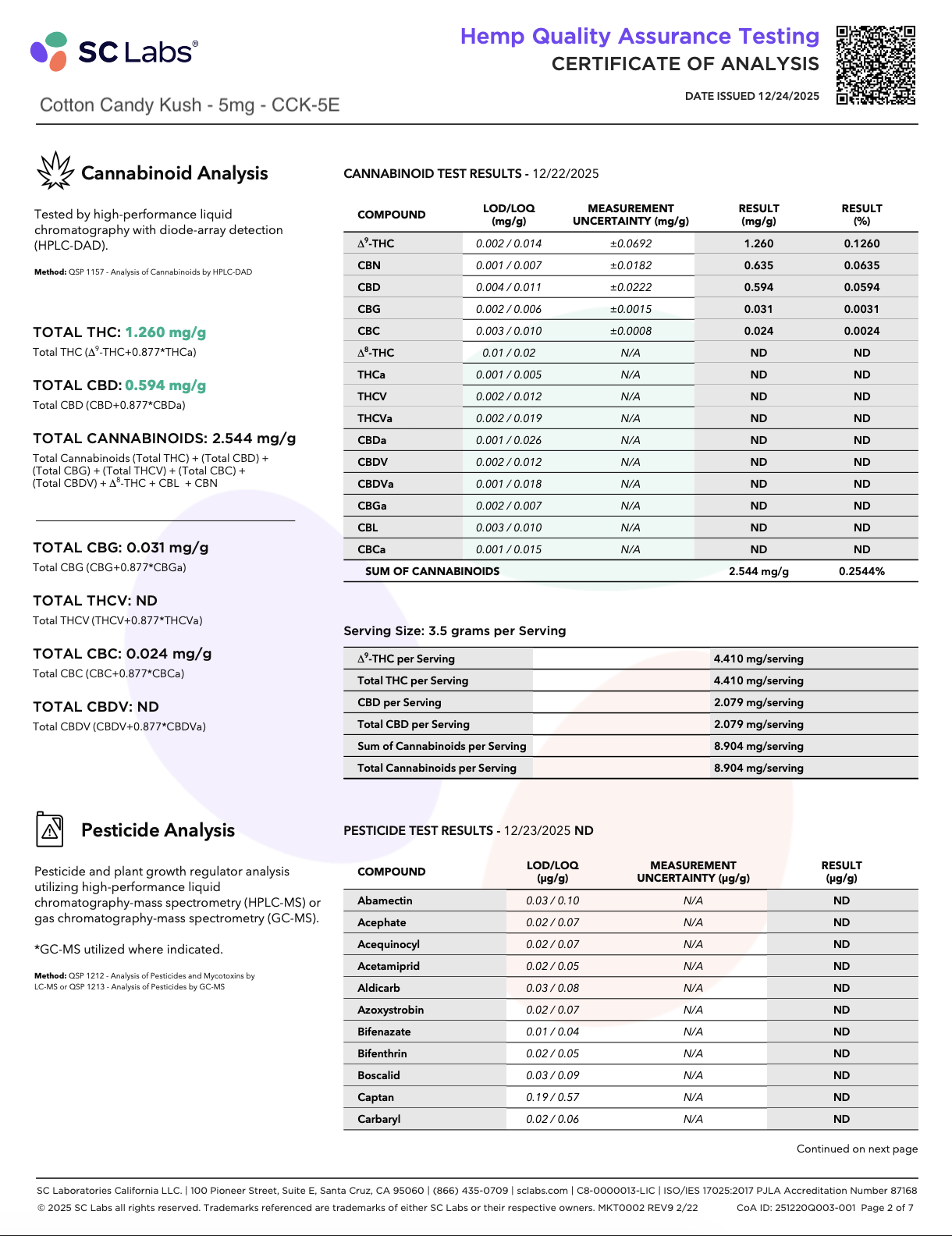 SC Labs®

Hemp Quality Assurance Testing
CERTIFICATE OF ANALYSIS

DATE ISSUED 12/24/2025

Cotton Candy Kush - 5mg - CCK-5E

Cannabinoid Analysis

Tested by high-performance liquid chromatography with diode-array detection (HPLC-DAD).

Method: QSP 1157 - Analysis of Cannabinoids by HPLC-DAD

TOTAL THC: 1.260 mg/g
Total THC ($\Delta^9$-THC+0.877*THCa)

TOTAL CBD: 0.594 mg/g
Total CBD (CBD+0.877*CBDa)

TOTAL CANNABINOIDS: 2.544 mg/g
Total Cannabinoids (Total THC) + (Total CBD) + (Total CBG) + (Total THCV) + (Total CBC) + (Total CBDV) + $\Delta^8$-THC + CBL + CBN

TOTAL CBG: 0.031 mg/g
Total CBG (CBG+0.877*CBGa)

TOTAL THCV: ND
Total THCV (THCV+0.877*THCVa)

TOTAL CBC: 0.024 mg/g
Total CBC (CBC+0.877*CBCa)

TOTAL CBDV: ND
Total CBDV (CBDV+0.877*CBDVa)

CANNABINOID TEST RESULTS - 12/22/2025

| COMPOUND | LOD/LOQ (mg/g) | MEASUREMENT UNCERTAINTY (mg/g) | RESULT (mg/g) | RESULT (%) |
|---|---|---|---|---|
| $\Delta^9$-THC | 0.002 / 0.014 | ±0.0692 | 1.260 | 0.1260 |
| CBN | 0.001 / 0.007 | ±0.0182 | 0.635 | 0.0635 |
| CBD | 0.004 / 0.011 | ±0.0222 | 0.594 | 0.0594 |
| CBG | 0.002 / 0.006 | ±0.0015 | 0.031 | 0.0031 |
| CBC | 0.003 / 0.010 | ±0.0008 | 0.024 | 0.0024 |
| $\Delta^8$-THC | 0.01 / 0.02 | N/A | ND | ND |
| THCa | 0.001 / 0.005 | N/A | ND | ND |
| THCV | 0.002 / 0.012 | N/A | ND | ND |
| THCVa | 0.002 / 0.019 | N/A | ND | ND |
| CBDa | 0.001 / 0.026 | N/A | ND | ND |
| CBDV | 0.002 / 0.012 | N/A | ND | ND |
| CBDVa | 0.001 / 0.018 | N/A | ND | ND |
| CBGa | 0.002 / 0.007 | N/A | ND | ND |
| CBL | 0.003 / 0.010 | N/A | ND | ND |
| CBCa | 0.001 / 0.015 | N/A | ND | ND |
| SUM OF CANNABINOIDS | | | 2.544 mg/g | 0.2544% |

Serving Size: 3.5 grams per Serving

| | |
|---|---|
| $\Delta^9$-THC per Serving | 4.410 mg/serving |
| Total THC per Serving | 4.410 mg/serving |
| CBD per Serving | 2.079 mg/serving |
| Total CBD per Serving | 2.079 mg/serving |
| Sum of Cannabinoids per Serving | 8.904 mg/serving |
| Total Cannabinoids per Serving | 8.904 mg/serving |

Pesticide Analysis

Pesticide and plant growth regulator analysis utilizing high-performance liquid chromatography-mass spectrometry (HPLC-MS) or gas chromatography-mass spectrometry (GC-MS).

*GC-MS utilized where indicated.

Method: QSP 1212 - Analysis of Pesticides and Mycotoxins by LC-MS or QSP 1213 - Analysis of Pesticides by GC-MS

PESTICIDE TEST RESULTS - 12/23/2025 ND

| COMPOUND | LOD/LOQ (µg/g) | MEASUREMENT UNCERTAINTY (µg/g) | RESULT (µg/g) |
|---|---|---|---|
| Abamectin | 0.03 / 0.10 | N/A | ND |
| Acephate | 0.02 / 0.07 | N/A | ND |
| Acequinocyl | 0.02 / 0.07 | N/A | ND |
| Acetamiprid | 0.02 / 0.05 | N/A | ND |
| Aldicarb | 0.03 / 0.08 | N/A | ND |
| Azoxystrobin | 0.02 / 0.07 | N/A | ND |
| Bifenazate | 0.01 / 0.04 | N/A | ND |
| Bifenthrin | 0.02 / 0.05 | N/A | ND |
| Boscalid | 0.03 / 0.09 | N/A | ND |
| Captan | 0.19 / 0.57 | N/A | ND |
| Carbaryl | 0.02 / 0.06 | N/A | ND |

Continued on next page

SC Laboratories California LLC. | 100 Pioneer Street, Suite E, Santa Cruz, CA 95060 | (866) 435-0709 | sclabs.com | C8-0000013-LIC | ISO/IES 17025:2017 PJLA Accreditation Number 87168
© 2025 SC Labs all rights reserved. Trademarks referenced are trademarks of either SC Labs or their respective owners. MKT0002 REV9 2/22 CoA ID: 251220Q003-001 Page 2 of 7